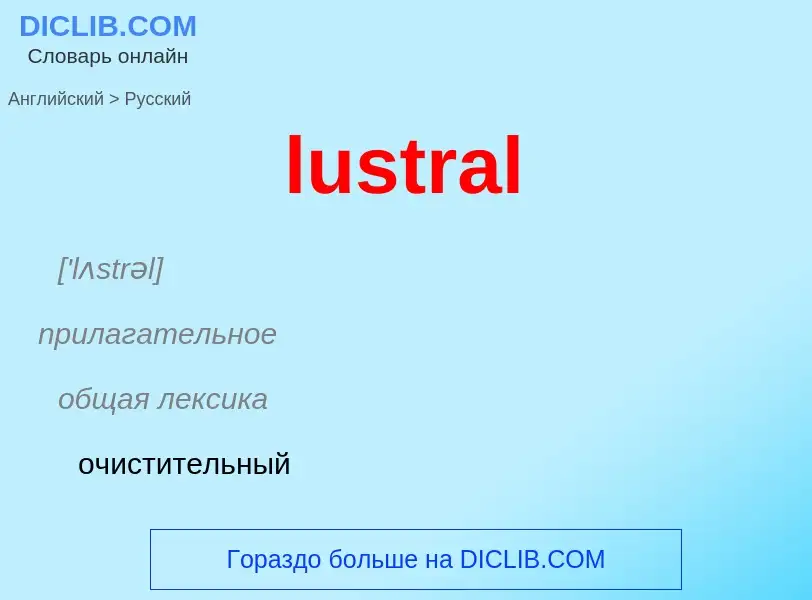 DICLIB.COM
Словарь онлайн

Английский > Русский

lustral

['lʌstrəl]

прилагательное

общая лексика

очистительный

Гораздо больше на DICLIB.COM